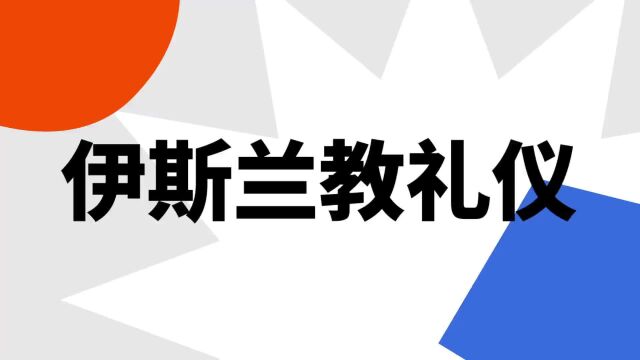 伊斯兰教礼仪